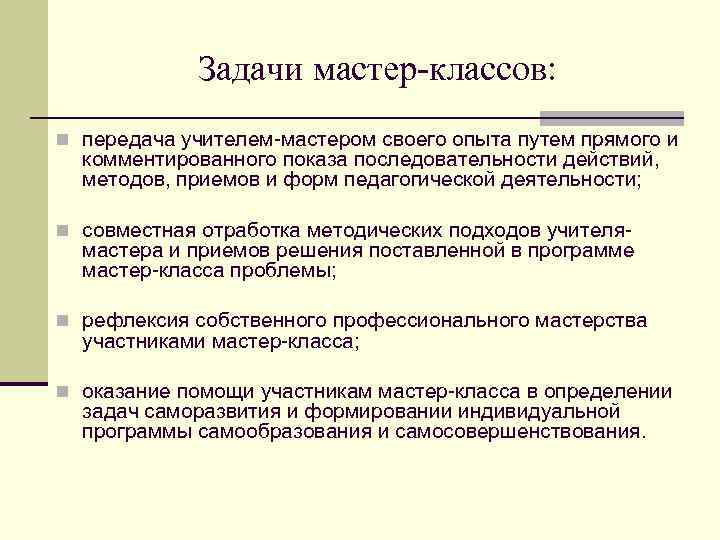 Задачи мастер-классов:

передача учителем-мастером своего опыта путем прямого и комментированного показа последовательности действий, методов, приемов и форм педагогической деятельности;

совместная отработка методических подходов учителя-мастера и приемов решения поставленной в программе мастер-класса проблемы;

рефлексия собственного профессионального мастерства участниками мастер-класса;

оказание помощи участникам мастер-класса в определении задач саморазвития и формировании индивидуальной программы самообразования и самосовершенствования.